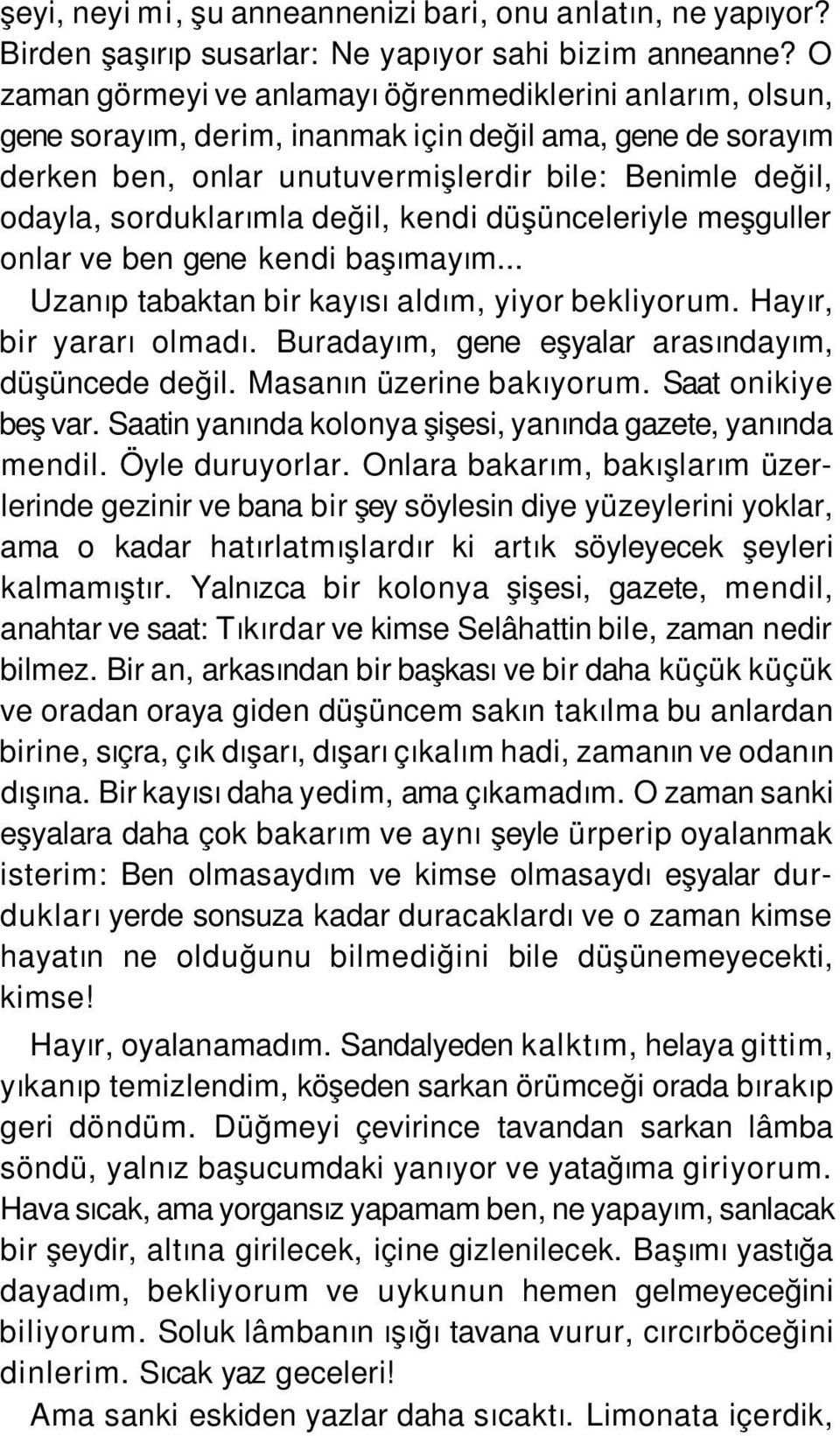 şeyi, neyi mi, şu anneannenizi bari, onu anlatın, ne yapıyor? Birden şaşırıp susarlar: Ne yapıyor sahi bizim anneanne? O zaman görmeyi ve anlamayı öğrenmediklerini anlarım, olsun, gene sorayım, derim, inanmak için değil ama, gene de sorayım derken ben, onlar unutuvermişlerdir bile: Benimle değil, odayla, sorduklarımla değil, kendi düşünceleriyle meşguller onlar ve ben gene kendi başımayım...

Uzanıp tabaktan bir kayısı aldım, yiyor bekliyorum. Hayır, bir yararı olmadı. Buradayım, gene eşyalar arasındayım, düşüncede değil. Masanın üzerine bakıyorum. Saat onikiye beş var. Saatin yanında kolonya şişesi, yanında gazete, yanında mendil. Öyle duruyorlar. Onlara bakarım, bakışlarım üzerlerinde gezinir ve bana bir şey söylesin diye yüzeylerini yoklar, ama o kadar hatırlatmışlardır ki artık söyleyecek şeyleri kalmamıştır. Yalnızca bir kolonya şişesi, gazete, mendil, anahtar ve saat: Tıkırdar ve kimse Selâhattin bile, zaman nedir bilmez. Bir an, arkasından bir başkası ve bir daha küçük küçük ve oradan oraya giden düşüncem sakın takılma bu anlardan birine, sıçra, çık dışarı, dışarı çıkalım hadi, zamanın ve odanın dışına. Bir kayısı daha yedim, ama çıkamadım. O zaman sanki eşyalara daha çok bakarım ve aynı şeyle ürperip oyalanmak isterim: Ben olmasaydım ve kimse olmasaydı eşyalar durdukları yerde sonsuza kadar duracaklardı ve o zaman kimse hayatın ne olduğunu bilmediğini bile düşünemeyecekti, kimse!

Hayır, oyalanamadım. Sandalyeden kalktım, helaya gittim, yıkanıp temizlendim, köşeden sarkan örümceği orada bırakıp geri döndüm. Düğmeyi çevirince tavandan sarkan lâmba söndü, yalnız başucumdaki yanıyor ve yatağıma giriyorum. Hava sıcak, ama yorgansız yapamam ben, ne yapayım, sanlacak bir şeydir, altına girilecek, içine gizlenilecek. Başımı yastığa dayadım, bekliyorum ve uykunun hemen gelmeyeceğini biliyorum. Soluk lâmbanın ışığı tavana vurur, cırcırböceğini dinlerim. Sıcak yaz geceleri!

Ama sanki eskiden yazlar daha sıcaktı. Limonata içerdik,